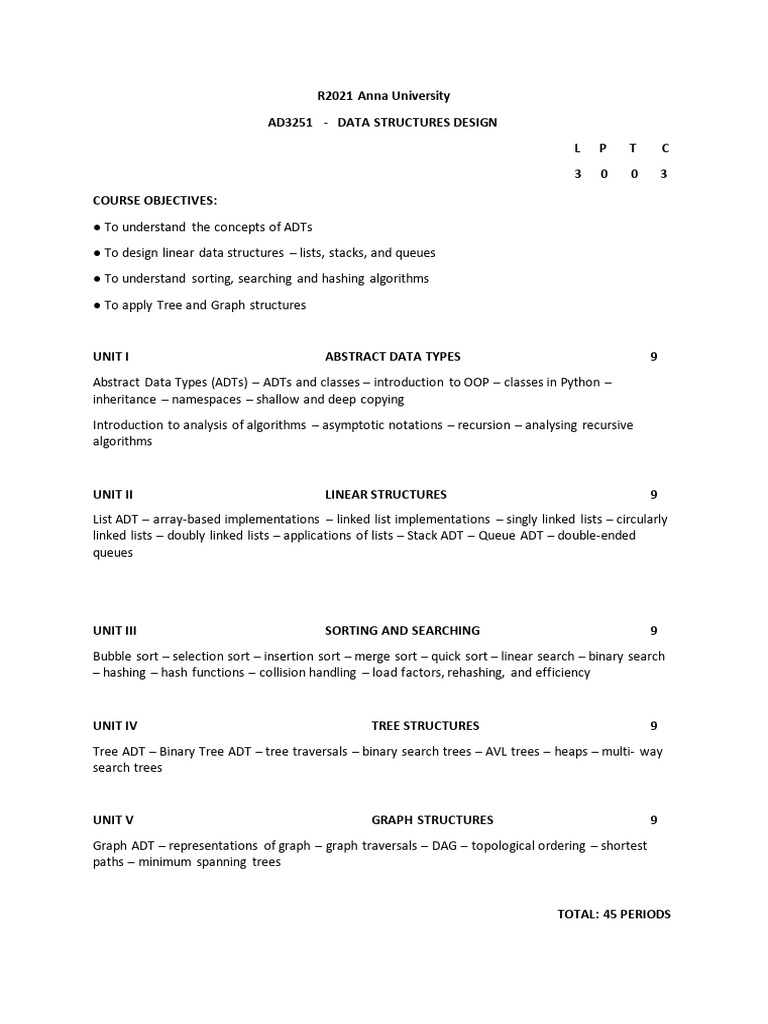 R2021 Anna University

AD3251 - DATA STRUCTURES DESIGN

| L | P | T | C |
|---|---|---|---|
| 3 | 0 | 0 | 3 |

COURSE OBJECTIVES:

● To understand the concepts of ADTs

● To design linear data structures – lists, stacks, and queues

● To understand sorting, searching and hashing algorithms

● To apply Tree and Graph structures

UNIT I ABSTRACT DATA TYPES 9

Abstract Data Types (ADTs) – ADTs and classes – introduction to OOP – classes in Python – inheritance – namespaces – shallow and deep copying

Introduction to analysis of algorithms – asymptotic notations – recursion – analysing recursive algorithms

UNIT II LINEAR STRUCTURES 9

List ADT – array-based implementations – linked list implementations – singly linked lists – circularly linked lists – doubly linked lists – applications of lists – Stack ADT – Queue ADT – double-ended queues

UNIT III SORTING AND SEARCHING 9

Bubble sort – selection sort – insertion sort – merge sort – quick sort – linear search – binary search – hashing – hash functions – collision handling – load factors, rehashing, and efficiency

UNIT IV TREE STRUCTURES 9

Tree ADT – Binary Tree ADT – tree traversals – binary search trees – AVL trees – heaps – multi- way search trees

UNIT V GRAPH STRUCTURES 9

Graph ADT – representations of graph – graph traversals – DAG – topological ordering – shortest paths – minimum spanning trees

TOTAL: 45 PERIODS